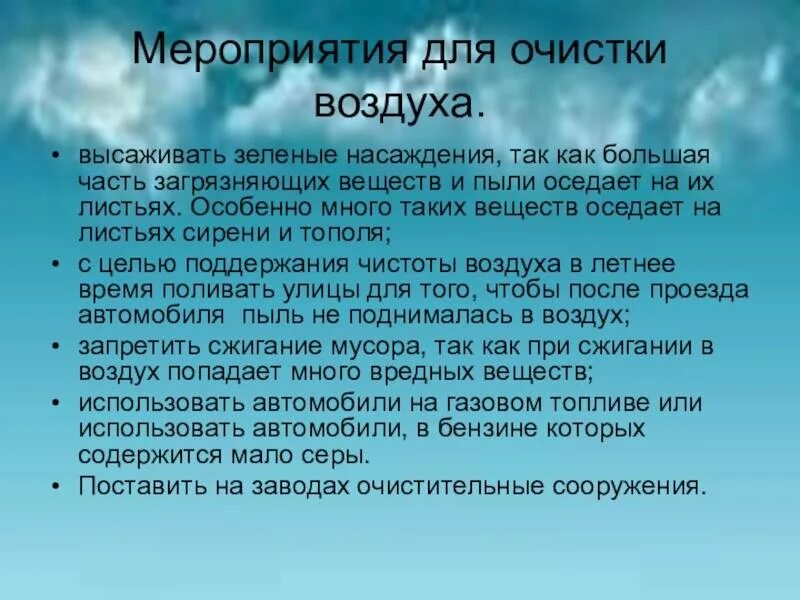 Мероприятия для очистки воздуха.

• высаживать зеленые насаждения, так как большая часть загрязняющих веществ и пыли оседает на их листьях. Особенно много таких веществ оседает на листьях сирени и тополя;
• с целью поддержания чистоты воздуха в летнее время поливать улицы для того, чтобы после проезда автомобиля пыль не поднималась в воздух;
• запретить сжигание мусора, так как при сжигании в воздух попадает много вредных веществ;
• использовать автомобили на газовом топливе или использовать автомобили, в бензине которых содержится мало серы.
• Поставить на заводах очистительные сооружения.